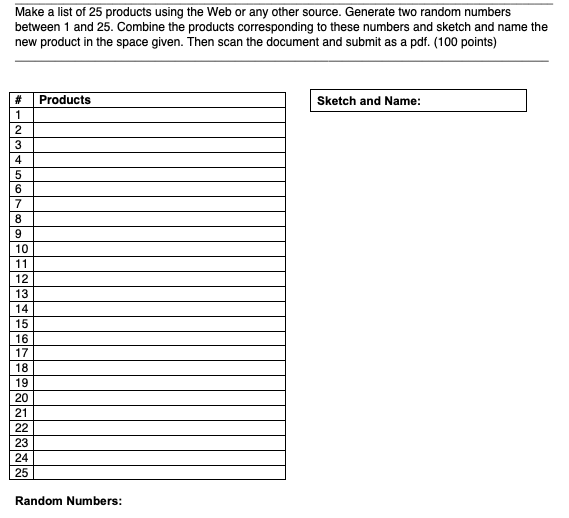 Make a list of 25 products using the Web or any other source. Generate two random numbers between 1 and 25. Combine the products corresponding to these numbers and sketch and name the new product in the space given. Then scan the document and submit as a pdf. (100 points)

| # | Products |
|---|---|
| 1 | |
| 2 | |
| 3 | |
| 4 | |
| 5 | |
| 6 | |
| 7 | |
| 8 | |
| 9 | |
| 10 | |
| 11 | |
| 12 | |
| 13 | |
| 14 | |
| 15 | |
| 16 | |
| 17 | |
| 18 | |
| 19 | |
| 20 | |
| 21 | |
| 22 | |
| 23 | |
| 24 | |
| 25 | |

Sketch and Name:

Random Numbers: